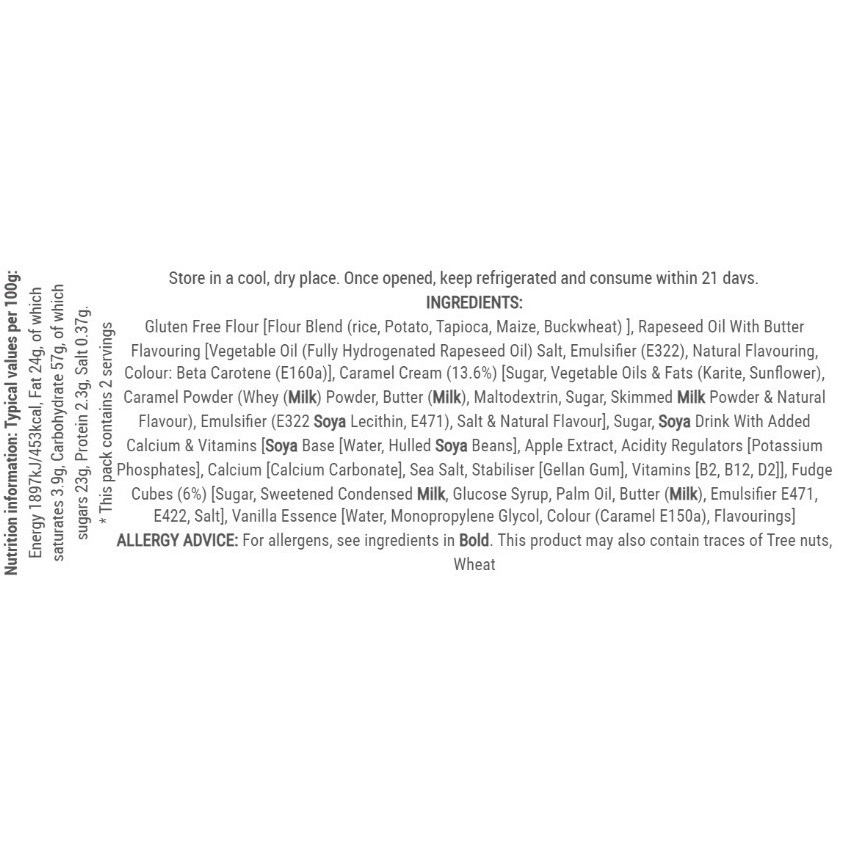 Nutrition information: Typical values per 100g:
Energy 1897kJ/453kcal, Fat 24g, of which saturates 3.9g, Carbohydrate 57g, of which sugars 23g, Protein 2.3g, Salt 0.37g.
* This pack contains 2 servings

Store in a cool, dry place. Once opened, keep refrigerated and consume within 21 davs.
INGREDIENTS:
Gluten Free Flour [Flour Blend (rice, Potato, Tapioca, Maize, Buckwheat) ], Rapeseed Oil With Butter Flavouring [Vegetable Oil (Fully Hydrogenated Rapeseed Oil) Salt, Emulsifier (E322), Natural Flavouring, Colour: Beta Carotene (E160a)], Caramel Cream (13.6%) [Sugar, Vegetable Oils & Fats (Karite, Sunflower), Caramel Powder (Whey (Milk) Powder, Butter (Milk), Maltodextrin, Sugar, Skimmed Milk Powder & Natural Flavour), Emulsifier (E322 Soya Lecithin, E471), Salt & Natural Flavour], Sugar, Soya Drink With Added Calcium & Vitamins [Soya Base [Water, Hulled Soya Beans], Apple Extract, Acidity Regulators [Potassium Phosphates], Calcium [Calcium Carbonate], Sea Salt, Stabiliser [Gellan Gum], Vitamins [B2, B12, D2]], Fudge Cubes (6%) [Sugar, Sweetened Condensed Milk, Glucose Syrup, Palm Oil, Butter (Milk), Emulsifier E471, E422, Salt], Vanilla Essence [Water, Monopropylene Glycol, Colour (Caramel E150a), Flavourings]
ALLERGY ADVICE: For allergens, see ingredients in Bold. This product may also contain traces of Tree nuts, Wheat